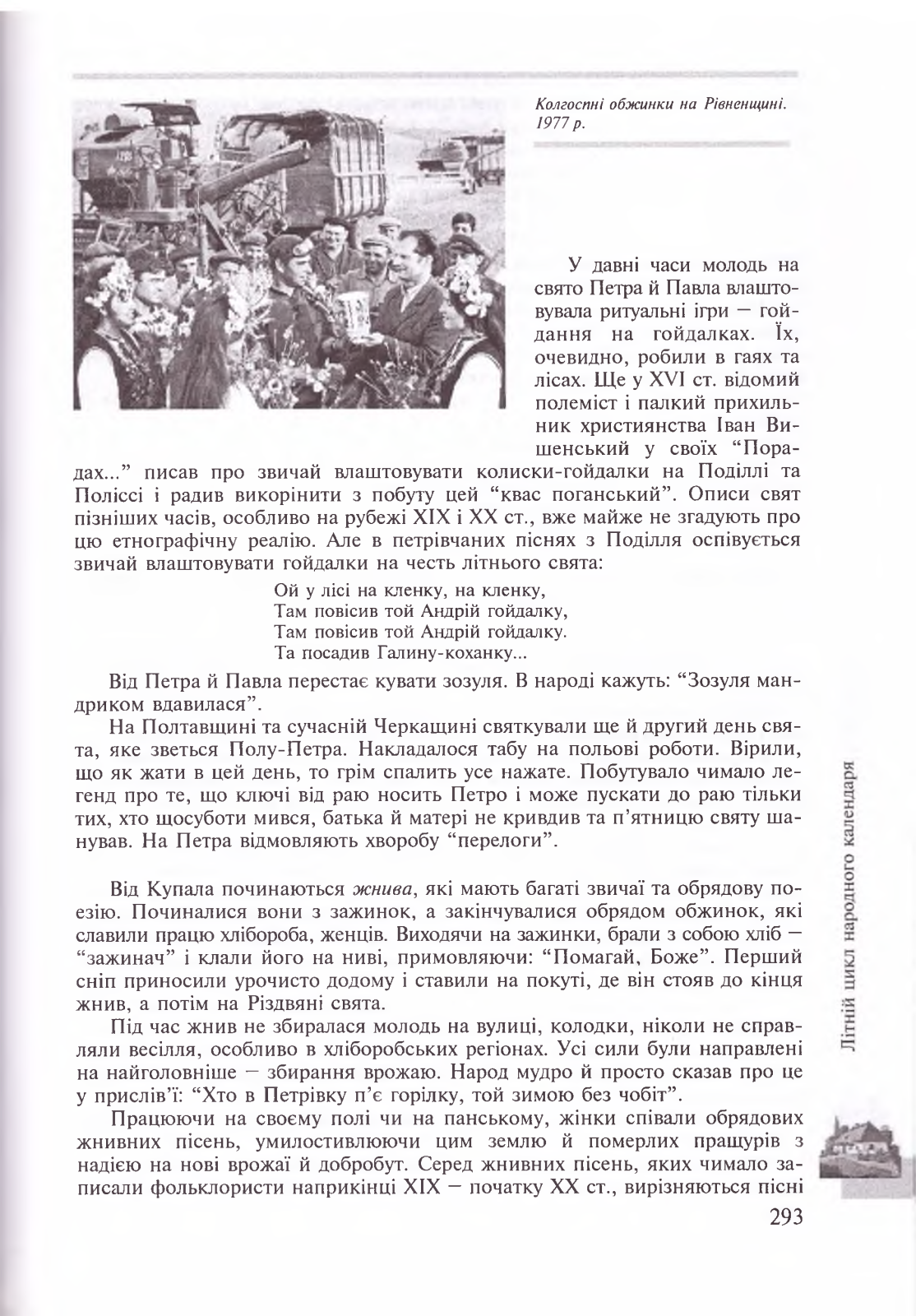 Колгоспні обжинки на Рівненщині. 1977 р.

У давні часи молодь на свято Петра й Павла влаштовувала ритуальні ігри — гойдання на гойдалках. Їх, очевидно, робили в гаях та лісах. Ще у XVI ст. відомий полеміст і палкий прихильник християнства Іван Вишенський у своїх "Порадах..." писав про звичай влаштовувати колиски-гойдалки на Поділлі та Поліссі і радив викорінити з побуту цей "квас поганський". Описи свят пізніших часів, особливо на рубежі XIX і XX ст., вже майже не згадують про цю етнографічну реалію. Але в петрівчаних піснях з Поділля оспівується звичай влаштовувати гойдалки на честь літнього свята:

Ой у лісі на кленку, на кленку,
Там повісив той Андрій гойдалку,
Там повісив той Андрій гойдалку.
Та посадив Галину-коханку...

Від Петра й Павла перестає кувати зозуля. В народі кажуть: "Зозуля мандриком вдавилася".

На Полтавщині та сучасній Черкащині святкували ще й другий день свята, яке зветься Полу-Петра. Накладалося табу на польові роботи. Вірили, що як жати в цей день, то грім спалить усе нажате. Побутувало чимало легенд про те, що ключі від раю носить Петро і може пускати до раю тільки тих, хто щосуботи мився, батька й матері не кривдив та п'ятницю святу шанував. На Петра відмовляють хворобу "перелоги".

Від Купала починаються жнива, які мають багаті звичаї та обрядову поезію. Починалися вони з зажинок, а закінчувалися обрядом обжинок, які славили працю хлібороба, женців. Виходячи на зажинки, брали з собою хліб — "зажинач" і клали його на ниві, примовляючи: "Помагай, Боже". Перший сніп приносили урочисто додому і ставили на покуті, де він стояв до кінця жнив, а потім на Різдвяні свята.

Під час жнив не збиралася молодь на вулиці, колодки, ніколи не справляли весілля, особливо в хліборобських регіонах. Усі сили були направлені на найголовніше — збирання врожаю. Народ мудро й просто сказав про це у прислів'ї: "Хто в Петрівку п'є горілку, той зимою без чобіт".

Працюючи на своєму полі чи на панському, жінки співали обрядових жнивних пісень, умилостивлюючи цим землю й померлих пращурів з надією на нові врожаї й добробут. Серед жнивних пісень, яких чимало записали фольклористи наприкінці XIX — початку XX ст., вирізняються пісні

Літній цикл народного календаря

293